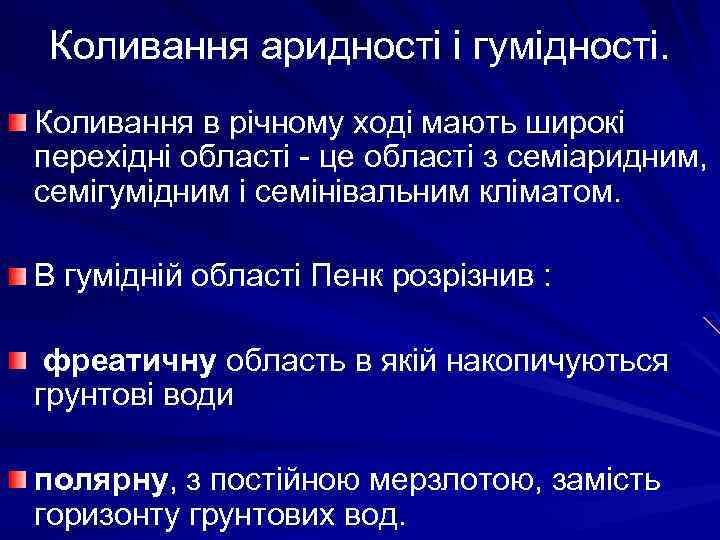 Коливання аридності і гумідності.

Коливання в річному ході мають широкі перехідні області - це області з семіаридним, семігумідним і семінівальним кліматом.

В гумідній області Пенк розрізнив :

фреатичну область в якій накопичуються грунтові води

полярну, з постійною мерзлотою, замість горизонту грунтових вод.